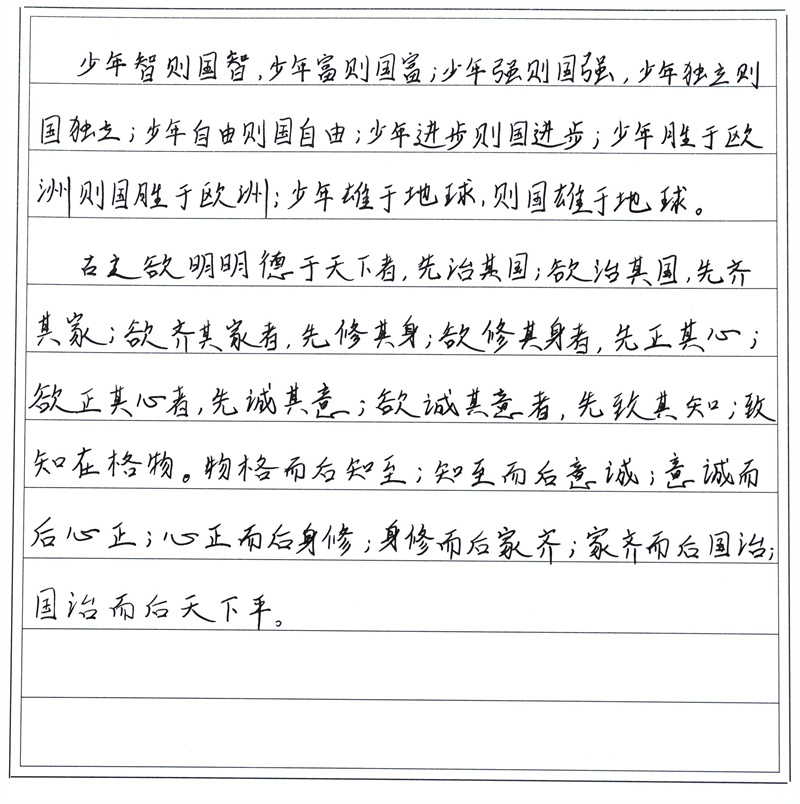 少年智则国智，少年富则国富；少年强则国强，少年独立则国独立；少年自由则国自由；少年进步则国进步；少年胜于欧洲则国胜于欧洲；少年雄于地球，则国雄于地球。

古之欲明明德于天下者，先治其国；欲治其国，先齐其家；欲齐其家者，先修其身；欲修其身者，先正其心；欲正其心者，先诚其意；欲诚其意者，先致其知；致知在格物。物格而后知至；知至而后意诚；意诚而后心正；心正而后身修；身修而后家齐；家齐而后国治；国治而后天下平。